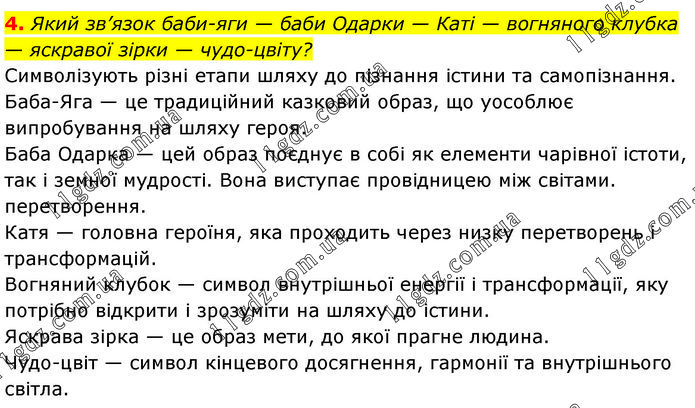 4. Який зв'язок баби-яги — баби Одарки — Каті — вогняного клубка — яскравої зірки — чудо-цвіту?

Символізують різні етапи шляху до пізнання істини та самопізнання.

Баба-Яга — це традиційний казковий образ, що уособлює випробування на шляху героя.

Баба Одарка — цей образ поєднує в собі як елементи чарівної істоти, так і земної мудрості. Вона виступає провідницею між світами. перетворення.

Катя — головна героїня, яка проходить через низку перетворень і трансформацій.

Вогняний клубок — символ внутрішньої енергії і трансформації, яку потрібно відкрити і зрозуміти на шляху до істини.

Яскрава зірка — це образ мети, до якої прагне людина.

Чудо-цвіт — символ кінцевого досягнення, гармонії та внутрішнього світла.

11gdz.com.ua